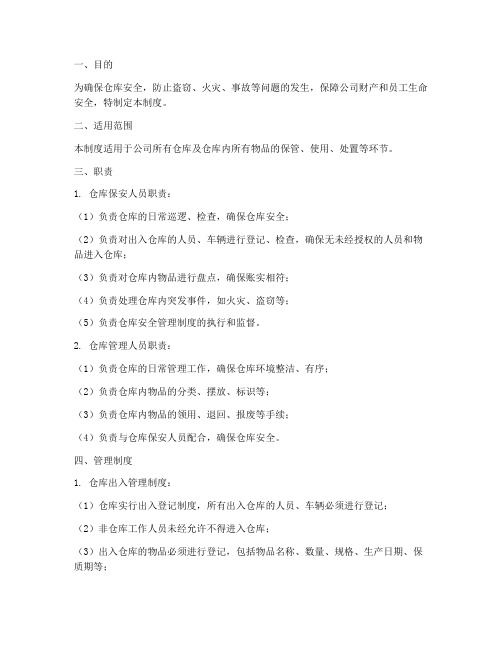 一、目的

为确保仓库安全，防止盗窃、火灾、事故等问题的发生，保障公司财产和员工生命安全，特制定本制度。

二、适用范围

本制度适用于公司所有仓库及仓库内所有物品的保管、使用、处置等环节。

三、职责

1. 仓库保安人员职责：

（1）负责仓库的日常巡逻、检查，确保仓库安全；

（2）负责对出入仓库的人员、车辆进行登记、检查，确保无未经授权的人员和物品进入仓库；

（3）负责对仓库内物品进行盘点，确保账实相符；

（4）负责处理仓库内突发事件，如火灾、盗窃等；

（5）负责仓库安全管理制度的执行和监督。

2. 仓库管理人员职责：

（1）负责仓库的日常管理工作，确保仓库环境整洁、有序；

（2）负责仓库内物品的分类、摆放、标识等；

（3）负责仓库内物品的领用、退回、报废等手续；

（4）负责与仓库保安人员配合，确保仓库安全。

四、管理制度

1. 仓库出入管理制度：

（1）仓库实行出入登记制度，所有出入仓库的人员、车辆必须进行登记；

（2）非仓库工作人员未经允许不得进入仓库；

（3）出入仓库的物品必须进行登记，包括物品名称、数量、规格、生产日期、保质期等；